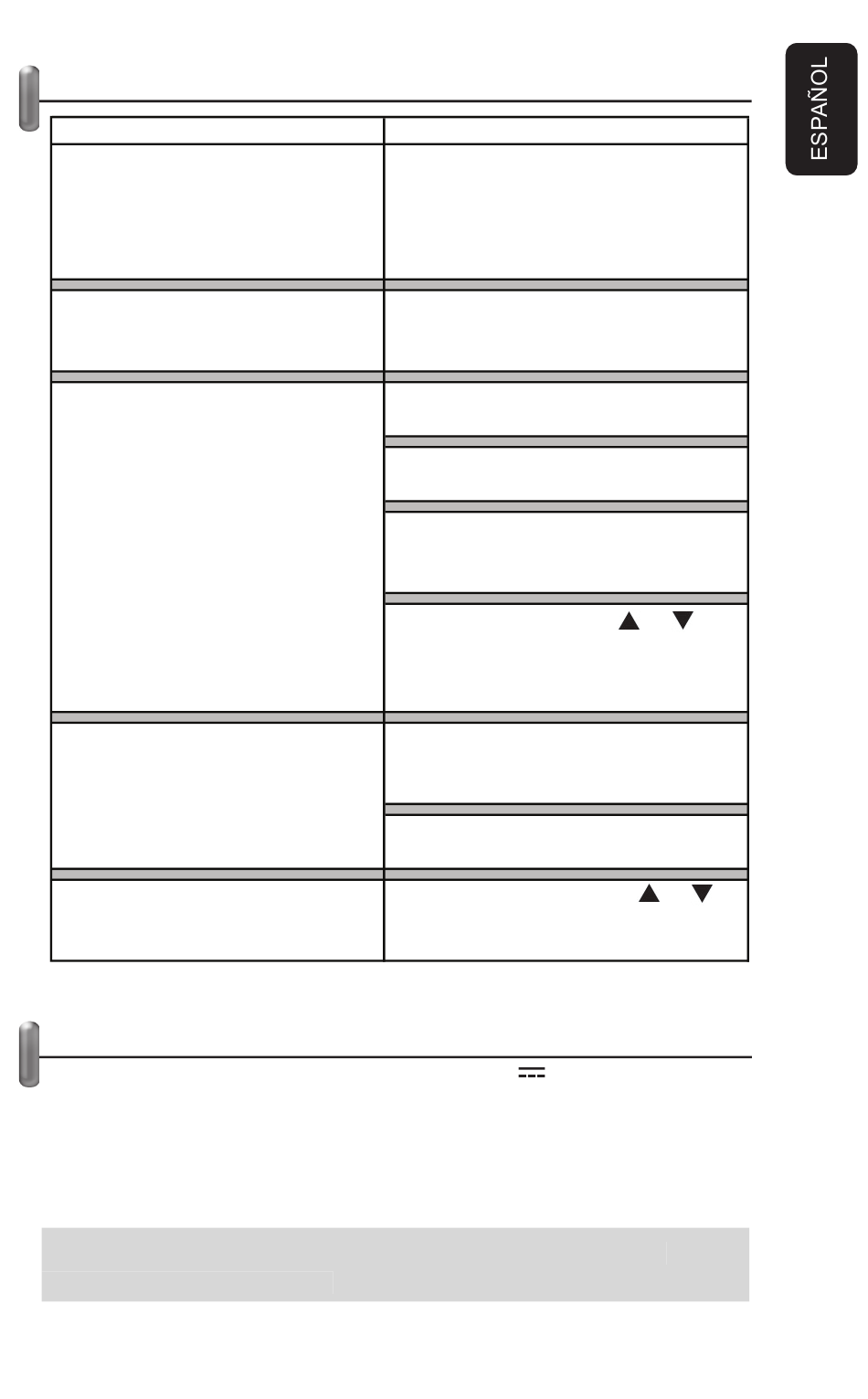 ESPAÑOL